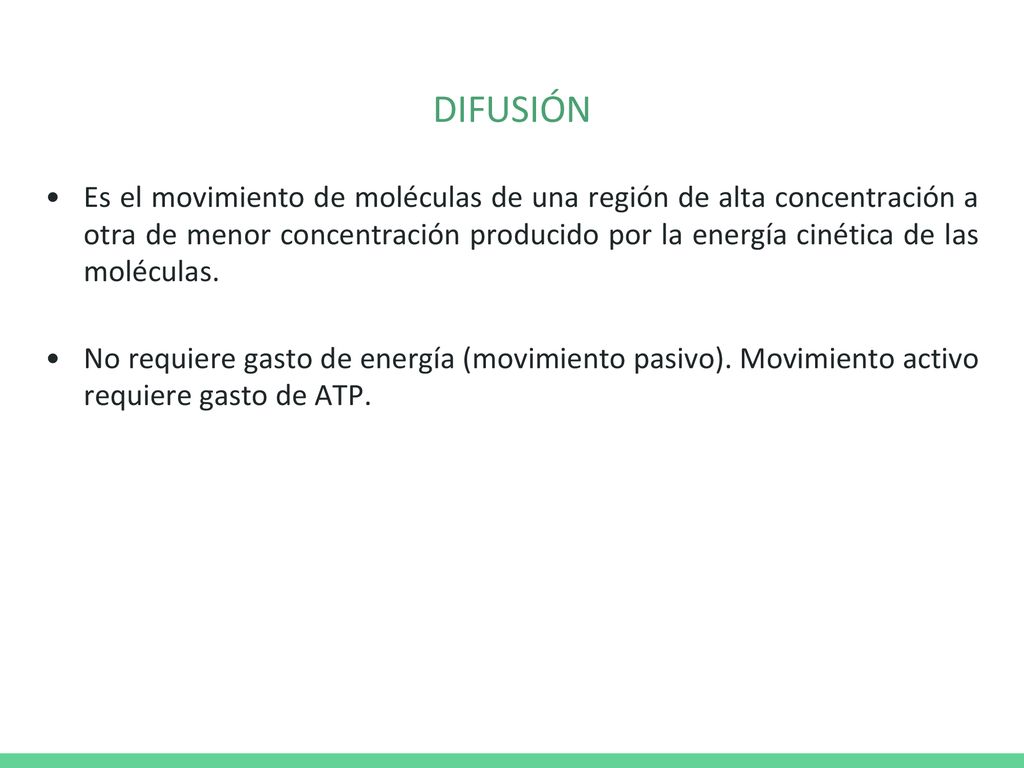 DIFUSIÓN

• Es el movimiento de moléculas de una región de alta concentración a otra de menor concentración producido por la energía cinética de las moléculas.

• No requiere gasto de energía (movimiento pasivo). Movimiento activo requiere gasto de ATP.